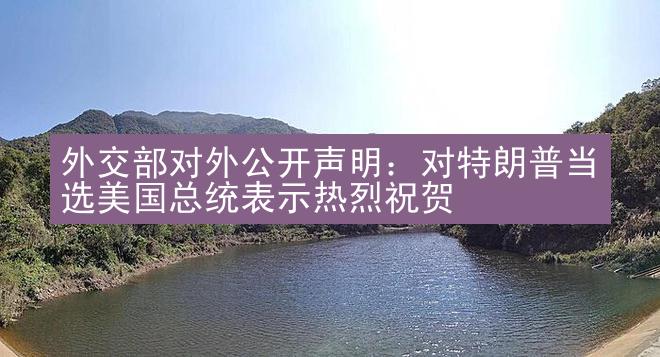 外交部对外公开声明：对特朗普当选美国总统表示热烈祝贺